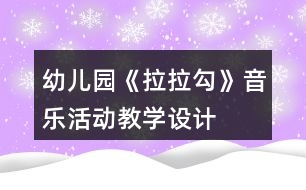 幼儿园《拉拉勾》音乐活动教学设计